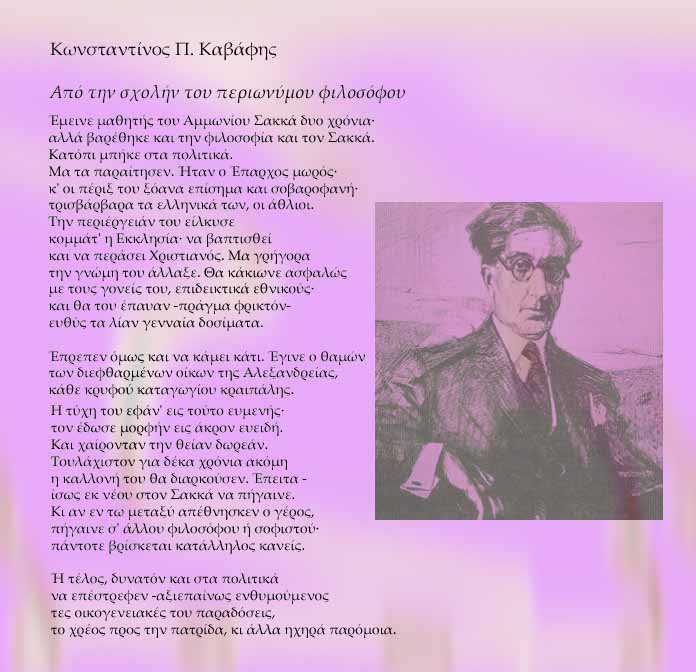 Κωνσταντίνος Π. Καβάφης

Από την σχολήν του περιωνύμου φιλοσόφου

Έμεινε μαθητής του Αμμωνίου Σακκά δυο χρόνια·
αλλά βαρέθηκε και την φιλοσοφία και τον Σακκά.
Κατόπι μπήκε στα πολιτικά.
Μα τα παραίτησεν. Ήταν ο Έπαρχος μωρός·
κ' οι πέριξ του ξόανα επίσημα και σοβαροφανή·
τρισβάρβαρα τα ελληνικά των, οι άθλιοι.
Την περιέργειάν του είλκυσε
κομμάτ' η Εκκλησία· να βαπτισθεί
και να περάσει Χριστιανός. Μα γρήγορα
την γνώμη του άλλαξε. Θα κάκιωνε ασφαλώς
με τους γονείς του, επιδεικτικά εθνικούς·
και θα του έπαυαν -πράγμα φρικτόν-
ευθύς τα λίαν γενναία δοσίματα.

Έπρεπεν όμως και να κάμει κάτι. Έγινε ο θαμών
των διεφθαρμένων οίκων της Αλεξανδρείας,
κάθε κρυφού καταγωγίου κραιπάλης.
Η τύχη του εφάν' εις τούτο ευμενής·
τον έδωσε μορφήν εις άκρον ευειδή.
Και χαίρονταν την θείαν δωρεάν.
Τουλάχιστον για δέκα χρόνια ακόμη
η καλλονή του θα διαρκούσεν. Έπειτα -
ίσως εκ νέου στον Σακκά να πήγαινε.
Κι αν εν τω μεταξύ απέθνησκεν ο γέρος,
πήγαινε σ' άλλου φιλοσόφου ή σοφιστού·
πάντοτε βρίσκεται κατάλληλος κανείς.

Ή τέλος, δυνατόν και στα πολιτικά
να επέστρεφεν -αξιεπαίνως ενθυμούμενος
τες οικογενειακές του παραδόσεις,
το χρέος προς την πατρίδα, κι άλλα ηχηρά παρόμοια.